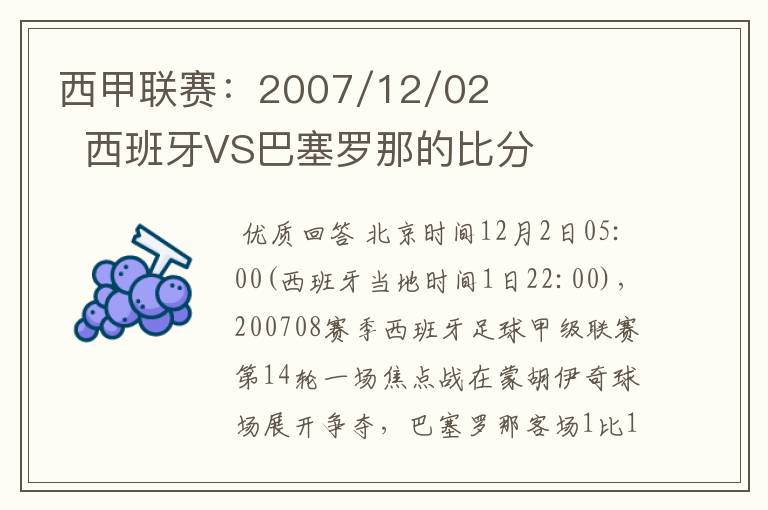 西甲联赛：2007/12/02 西班牙VS巴塞罗那的比分

优质回答 北京时间12月2日05:00(西班牙当地时间1日22:00)，200708赛季西班牙足球甲级联赛第14轮一场焦点战在蒙胡伊奇球场展开争夺，巴塞罗那客场1比1